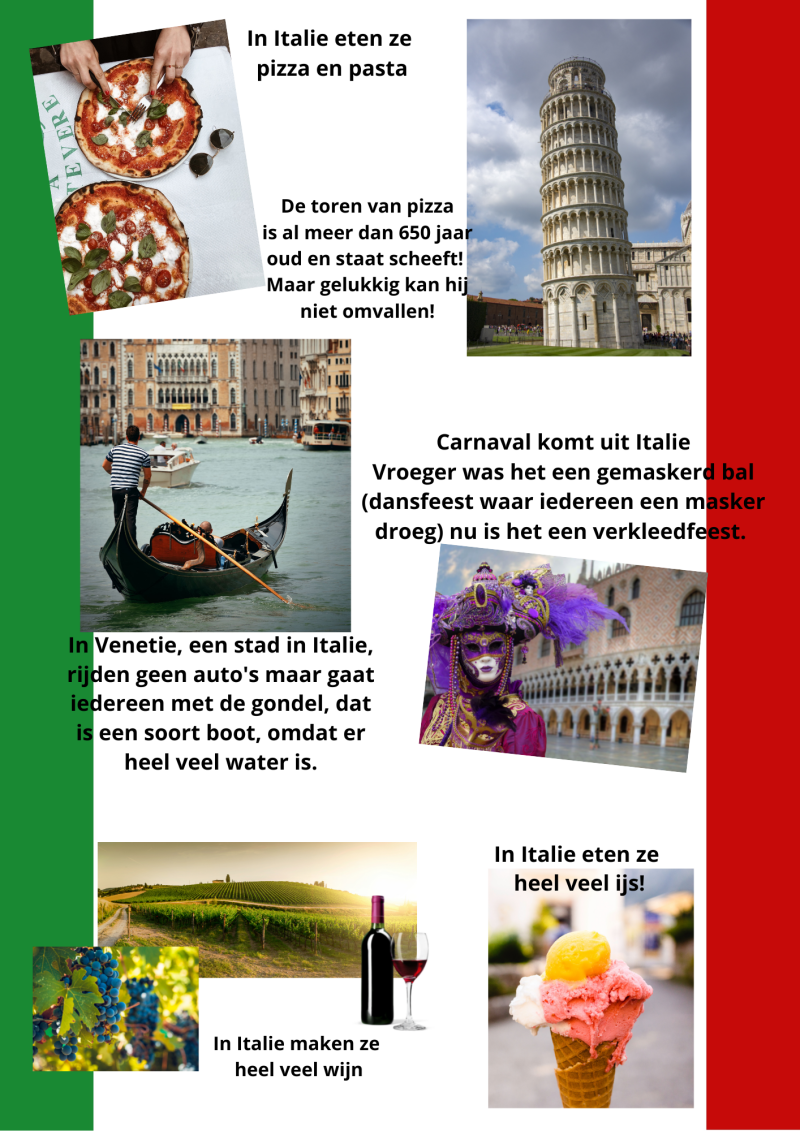 In Italie eten ze pizza en pasta

De toren van pizza is al meer dan 650 jaar oud en staat scheeft! Maar gelukkig kan hij niet omvallen!

Carnaval komt uit Italie
Vroeger was het een gemaskerd bal (dansfeest waar iedereen een masker droeg) nu is het een verkleedfeest.

In Venetie, een stad in Italie, rijden geen auto's maar gaat iedereen met de gondel, dat is een soort boot, omdat er heel veel water is.

In Italie eten ze heel veel ijs!

In Italie maken ze heel veel wijn